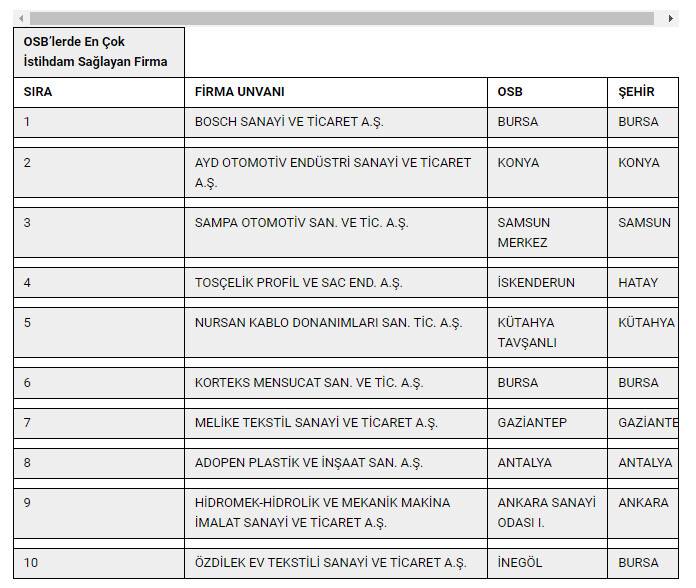 OSB'lerde En Çok İstihdam Sağlayan Firma

| SIRA | FİRMA UNVANI | OSB | ŞEHİR |
|---|---|---|---|
| 1 | BOSCH SANAYİ VE TİCARET A.Ş. | BURSA | BURSA |
| 2 | AYD OTOMOTİV ENDÜSTRİ SANAYİ VE TİCARET A.Ş. | KONYA | KONYA |
| 3 | SAMPA OTOMOTİV SAN. VE TİC. A.Ş. | SAMSUN MERKEZ | SAMSUN |
| 4 | TOSÇELİK PROFİL VE SAC END. A.Ş. | İSKENDERUN | HATAY |
| 5 | NURSAN KABLO DONANIMLARI SAN. TİC. A.Ş. | KÜTAHYA TAVŞANLI | KÜTAHYA |
| 6 | KORTEKS MENSUCAT SAN. VE TİC. A.Ş. | BURSA | BURSA |
| 7 | MELİKE TEKSTİL SANAYİ VE TİCARET A.Ş. | GAZİANTEP | GAZİANTE |
| 8 | ADOPEN PLASTİK VE İNŞAAT SAN. A.Ş. | ANTALYA | ANTALYA |
| 9 | HİDROMEK-HİDROLİK VE MEKANİK MAKİNA İMALAT SANAYİ VE TİCARET A.Ş. | ANKARA SANAYİ ODASI I. | ANKARA |
| 10 | ÖZDİLEK EV TEKSTİLİ SANAYİ VE TİCARET A.Ş. | İNEGÖL | BURSA |